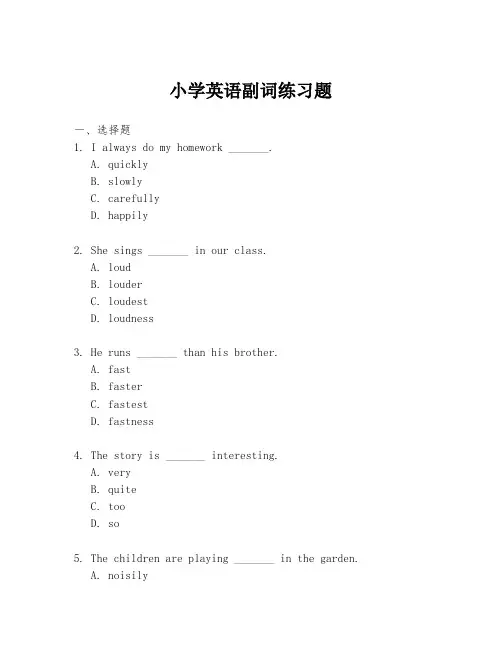 小学英语副词练习题

一、选择题

1. I always do my homework _______.
A. quickly
B. slowly
C. carefully
D. happily

2. She sings _______ in our class.
A. loud
B. louder
C. loudest
D. loudness

3. He runs _______ than his brother.
A. fast
B. faster
C. fastest
D. fastness

4. The story is _______ interesting.
A. very
B. quite
C. too
D. so

5. The children are playing _______ in the garden.
A. noisily